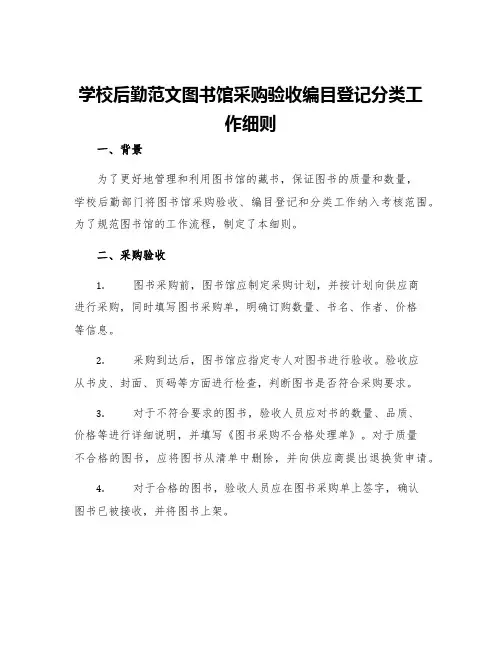 学校后勤范文图书馆采购验收编目登记分类工作细则

一、背景

为了更好地管理和利用图书馆的藏书，保证图书的质量和数量，学校后勤部门将图书馆采购验收、编目登记和分类工作纳入考核范围。为了规范图书馆的工作流程，制定了本细则。

二、采购验收

1. 图书采购前，图书馆应制定采购计划，并按计划向供应商进行采购，同时填写图书采购单，明确订购数量、书名、作者、价格等信息。

2. 采购到达后，图书馆应指定专人对图书进行验收。验收应从书皮、封面、页码等方面进行检查，判断图书是否符合采购要求。

3. 对于不符合要求的图书，验收人员应对书的数量、品质、价格等进行详细说明，并填写《图书采购不合格处理单》。对于质量不合格的图书，应将图书从清单中删除，并向供应商提出退换货申请。

4. 对于合格的图书，验收人员应在图书采购单上签字，确认图书已被接收，并将图书上架。